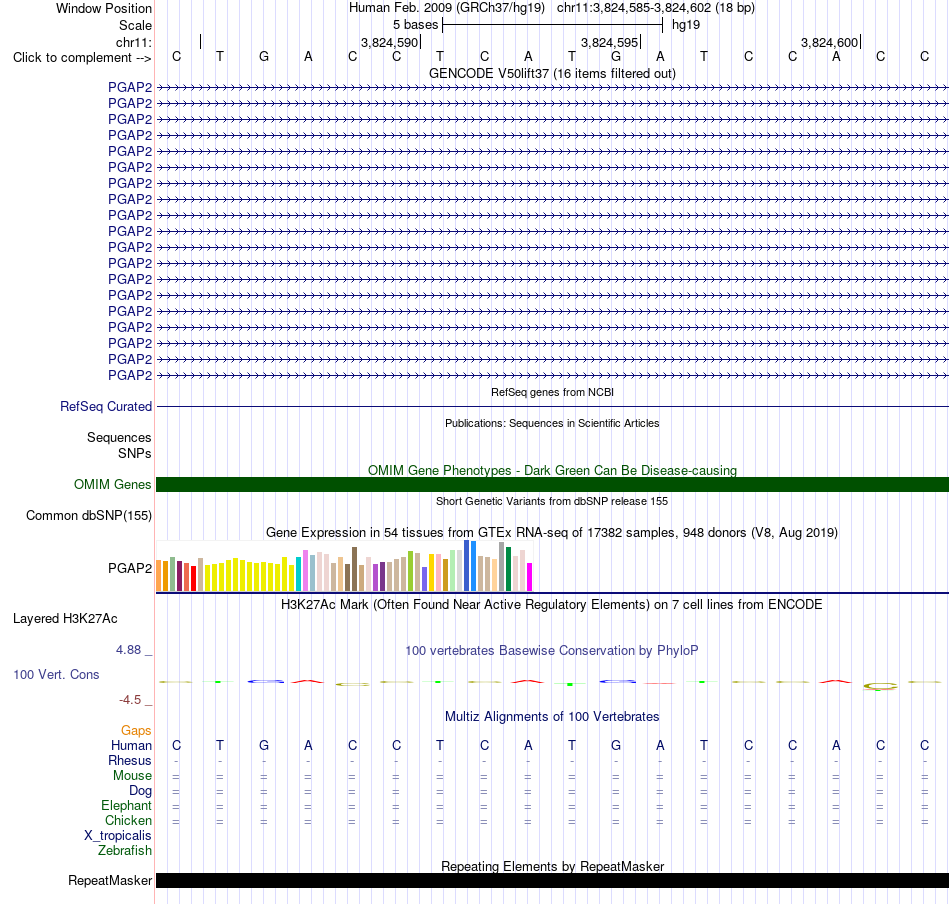 Window Position Human Feb. 2009 (GRCh37/hg19) chr11:3,824,585-3,824,602 (18 bp)
Scale 5 bases hg19
chr11: 3,824,590 3,824,595 3,824,600
Click to complement --> C T G A C C T C A T G A T C C A C C

GENCODE V50lift37 (16 items filtered out)
PGAP2
PGAP2
PGAP2
PGAP2
PGAP2
PGAP2
PGAP2
PGAP2
PGAP2
PGAP2
PGAP2
PGAP2
PGAP2
PGAP2
PGAP2
PGAP2
PGAP2
PGAP2
PGAP2

RefSeq genes from NCBI
RefSeq Curated

Publications: Sequences in Scientific Articles
Sequences
SNPs

OMIM Gene Phenotypes - Dark Green Can Be Disease-causing
OMIM Genes

Short Genetic Variants from dbSNP release 155
Common dbSNP(155)

Gene Expression in 54 tissues from GTEx RNA-seq of 17382 samples, 948 donors (V8, Aug 2019)
PGAP2

H3K27Ac Mark (Often Found Near Active Regulatory Elements) on 7 cell lines from ENCODE
Layered H3K27Ac

4.88 _
100 vertebrates Basewise Conservation by PhyloP
100 Vert. Cons
-4.5 _

Multiz Alignments of 100 Vertebrates
Gaps
Human C T G A C C T C A T G A T C C A C C
Rhesus - - - - - - - - - - - - - - - - - -
Mouse = = = = = = = = = = = = = = = = = =
Dog = = = = = = = = = = = = = = = = = =
Elephant = = = = = = = = = = = = = = = = = =
Chicken = = = = = = = = = = = = = = = = = =
X_tropicalis
Zebrafish

Repeating Elements by RepeatMasker
RepeatMasker